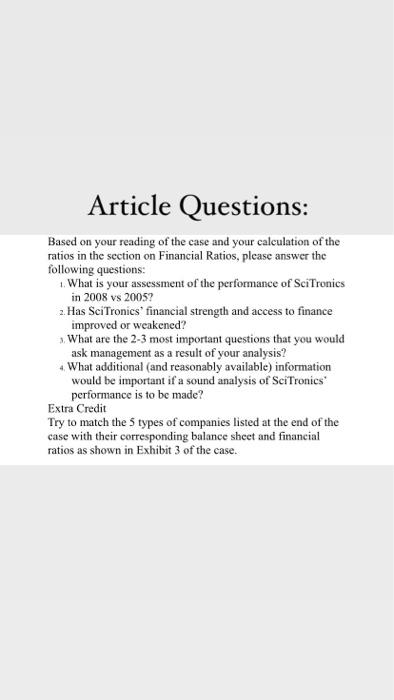 Article Questions:

Based on your reading of the case and your calculation of the ratios in the section on Financial Ratios, please answer the following questions:

1. What is your assessment of the performance of SciTronics in 2008 vs 2005?
2. Has SciTronics' financial strength and access to finance improved or weakened?
3. What are the 2-3 most important questions that you would ask management as a result of your analysis?
4. What additional (and reasonably available) information would be important if a sound analysis of SciTronics' performance is to be made?

Extra Credit
Try to match the 5 types of companies listed at the end of the case with their corresponding balance sheet and financial ratios as shown in Exhibit 3 of the case.